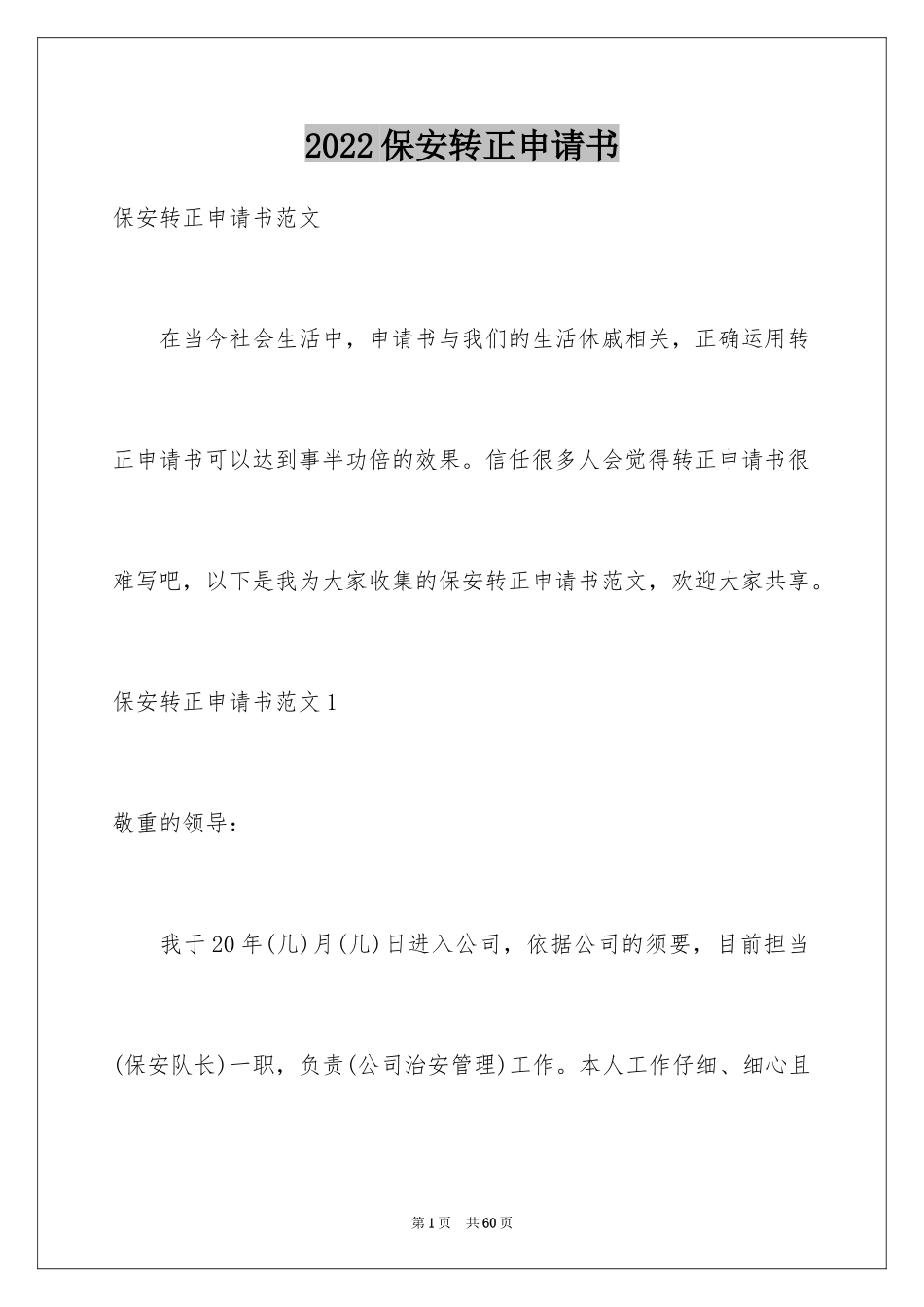 2022保安转正申请书

保安转正申请书范文

在当今社会生活中，申请书与我们的生活休戚相关，正确运用转正申请书可以达到事半功倍的效果。信任很多人会觉得转正申请书很难写吧，以下是我为大家收集的保安转正申请书范文，欢迎大家共享。

保安转正申请书范文1

敬重的领导：

我于20年(几)月(几)日进入公司，依据公司的须要，目前担当(保安队长)一职，负责(公司治安管理)工作。本人工作仔细、细心且

第1页 共60页